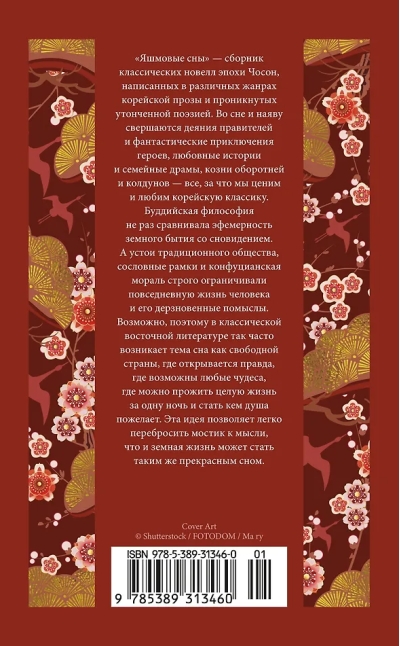 «Яшмовые сны» — сборник классических новелл эпохи Чосон, написанных в различных жанрах корейской прозы и проникнутых утонченной поэзией. Во сне и наяву свершаются деяния правителей и фантастические приключения героев, любовные истории и семейные драмы, козни оборотней и колдунов — все, за что мы ценим и любим корейскую классику. Буддийская философия не раз сравнивала эфемерность земного бытия со сновидением. А устои традиционного общества, сословные рамки и конфуцианская мораль строго ограничивали повседневную жизнь человека и его дерзновенные помыслы. Возможно, поэтому в классической восточной литературе так часто возникает тема сна как свободной страны, где открывается правда, где возможны любые чудеса, где можно прожить целую жизнь за одну ночь и стать кем душа пожелает. Эта идея позволяет легко перебросить мостик к мысли, что и земная жизнь может стать таким же прекрасным сном.

Cover Art
© Shutterstock / FOTODOM / Ma ry

ISBN 978-5-389-31346-0 01

9 785389 313460